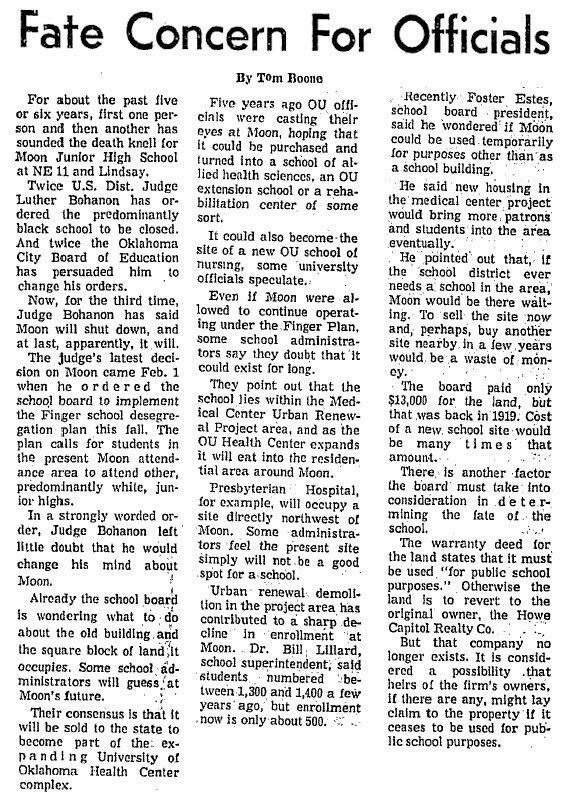 Fate Concern For Officials

By Tom Boone

For about the past five or six years, first one person and then another has sounded the death knell for Moon Junior High School at NE 11 and Lindsay.

Twice U.S. Dist. Judge Luther Bohanon has ordered the predominantly black school to be closed. And twice the Oklahoma City Board of Education has persuaded him to change his orders.

Now, for the third time, Judge Bohanon has said Moon will shut down, and at last, apparently, it will.

The judge's latest decision on Moon came Feb. 1 when he ordered the school board to implement the Finger school desegregation plan this fall. The plan calls for students in the present Moon attendance area to attend other, predominantly white, junior highs.

In a strongly worded order, Judge Bohanon left little doubt that he would change his mind about Moon.

Already the school board is wondering what to do about the old building and the square block of land it occupies. Some school administrators will guess at Moon's future.

Their consensus is that it will be sold to the state to become part of the expanding University of Oklahoma Health Center complex.

Five years ago OU officials were casting their eyes at Moon, hoping that it could be purchased and turned into a school of allied health sciences, an OU extension school or a rehabilitation center of some sort.

It could also become the site of a new OU school of nursing, some university officials speculate.

Even if Moon were allowed to continue operating under the Finger Plan, some school administrators say they doubt that it could exist for long.

They point out that the school lies within the Medical Center Urban Renewal Project area, and as the OU Health Center expands it will eat into the residential area around Moon.

Presbyterian Hospital, for example, will occupy a site directly northwest of Moon. Some administrators feel the present site simply will not be a good spot for a school.

Urban renewal demolition in the project area has contributed to a sharp decline in enrollment at Moon. Dr. Bill Lillard, school superintendent, said students numbered between 1,300 and 1,400 a few years ago, but enrollment now is only about 500.

Recently Foster Estes, school board president, said he wondered if Moon could be used temporarily for purposes other than as a school building.

He said new housing in the medical center project would bring more patrons and students into the area eventually.

He pointed out that, if the school district ever needs a school in the area, Moon would be there waiting. To sell the site now and, perhaps, buy another site nearby in a few years would be a waste of money.

The board paid only $13,000 for the land, but that was back in 1919. Cost of a new school site would be many times that amount.

There is another factor the board must take into consideration in determining the fate of the school.

The warranty deed for the land states that it must be used "for public school purposes." Otherwise the land is to revert to the original owner, the Howe Capitol Realty Co.

But that company no longer exists. It is considered a possibility that heirs of the firm's owners, if there are any, might lay claim to the property if it ceases to be used for public school purposes.